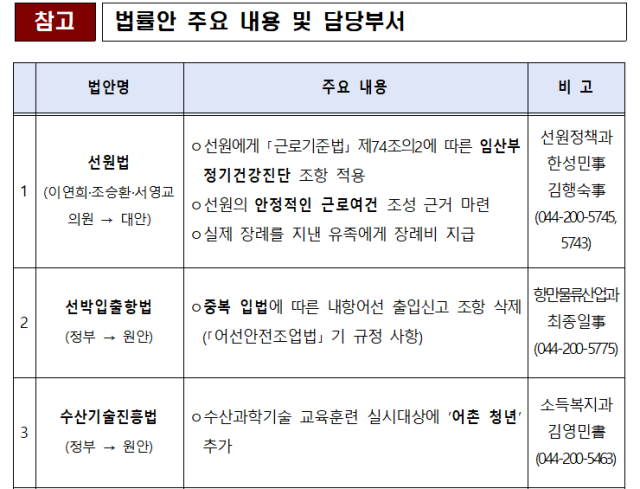 참고 법률안 주요 내용 및 담당부서

|  | 법안명 | 주요 내용 | 비 고 |
|---|---|---|---|
| 1 | 선원법 (이연희·조승환·서영교 의원 → 대안) | ㅇ선원에게 「근로기준법」 제74조의2에 따른 임산부 정기건강진단 조항 적용 ㅇ선원의 안정적인 근로여건 조성 근거 마련 ㅇ실제 장례를 지낸 유족에게 장례비 지급 | 선원정책과 한성민事 김행숙事 (044-200-5745, 5743) |
| 2 | 선박입출항법 (정부 → 원안) | ㅇ중복 입법에 따른 내항어선 출입신고 조항 삭제 (「어선안전조업법」 기 규정 사항) | 항만물류산업과 최종일事 (044-200-5775) |
| 3 | 수산기술진흥법 (정부 → 원안) | ㅇ수산과학기술 교육훈련 실시대상에 '어촌 청년' 추가 | 소득복지과 김영민書 (044-200-5463) |